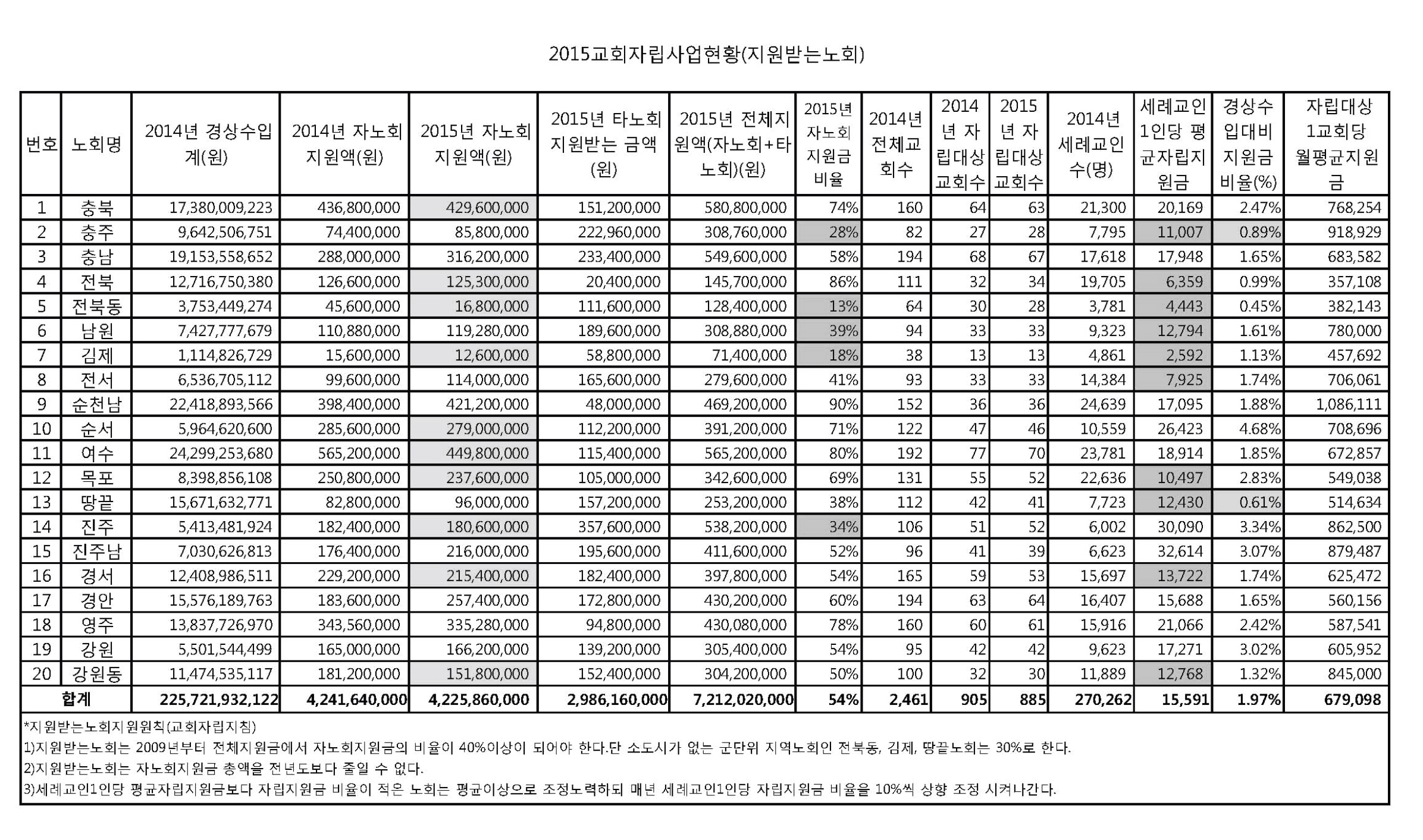 2015교회자립사업현황(지원받는노회)

| 번호 | 노회명 | 2014년 경상수입계(원) | 2014년 자노회 지원액(원) | 2015년 자노회 지원액(원) | 2015년 타노회 지원받는 금액(원) | 2015년 전체지원액(자노회+타노회)(원) | 2015년 자노회 지원금 비율 | 2014년 전체교회수 | 2014년 자립대상 교회수 | 2015년 자립대상 교회수 | 2014년 세례교인수(명) | 세례교인 1인당 평균자립지원금 | 경상수입대비 지원금 비율(%) | 자립대상 1교회당 월평균지원금 |
|---|---|---|---|---|---|---|---|---|---|---|---|---|---|---|
| 1 | 충북 | 17,380,009,223 | 436,800,000 | 429,600,000 | 151,200,000 | 580,800,000 | 74% | 160 | 64 | 63 | 21,300 | 20,169 | 2.47% | 768,254 |
| 2 | 충주 | 9,642,506,751 | 74,400,000 | 85,800,000 | 222,960,000 | 308,760,000 | 28% | 82 | 27 | 28 | 7,795 | 11,007 | 0.89% | 918,929 |
| 3 | 충남 | 19,153,558,652 | 288,000,000 | 316,200,000 | 233,400,000 | 549,600,000 | 58% | 194 | 68 | 67 | 17,618 | 17,948 | 1.65% | 683,582 |
| 4 | 전북 | 12,716,750,380 | 126,600,000 | 125,300,000 | 20,400,000 | 145,700,000 | 86% | 111 | 32 | 34 | 19,705 | 6,359 | 0.99% | 357,108 |
| 5 | 전북동 | 3,753,449,274 | 45,600,000 | 16,800,000 | 111,600,000 | 128,400,000 | 13% | 64 | 30 | 28 | 3,781 | 4,443 | 0.45% | 382,143 |
| 6 | 남원 | 7,427,777,679 | 110,880,000 | 119,280,000 | 189,600,000 | 308,880,000 | 39% | 94 | 33 | 33 | 9,323 | 12,794 | 1.61% | 780,000 |
| 7 | 김제 | 1,114,826,729 | 15,600,000 | 12,600,000 | 58,800,000 | 71,400,000 | 18% | 38 | 13 | 13 | 4,861 | 2,592 | 1.13% | 457,692 |
| 8 | 전서 | 6,536,705,112 | 99,600,000 | 114,000,000 | 165,600,000 | 279,600,000 | 41% | 93 | 33 | 33 | 14,384 | 7,925 | 1.74% | 706,061 |
| 9 | 순천남 | 22,418,893,566 | 398,400,000 | 421,200,000 | 48,000,000 | 469,200,000 | 90% | 152 | 36 | 36 | 24,639 | 17,095 | 1.88% | 1,086,111 |
| 10 | 순서 | 5,964,620,600 | 285,600,000 | 279,000,000 | 112,200,000 | 391,200,000 | 71% | 122 | 47 | 46 | 10,559 | 26,423 | 4.68% | 708,696 |
| 11 | 여수 | 24,299,253,680 | 565,200,000 | 449,800,000 | 115,400,000 | 565,200,000 | 80% | 192 | 77 | 70 | 23,781 | 18,914 | 1.85% | 672,857 |
| 12 | 목포 | 8,398,856,108 | 250,800,000 | 237,600,000 | 105,000,000 | 342,600,000 | 69% | 131 | 55 | 52 | 22,636 | 10,497 | 2.83% | 549,038 |
| 13 | 땅끝 | 15,671,632,771 | 82,800,000 | 96,000,000 | 157,200,000 | 253,200,000 | 38% | 112 | 42 | 41 | 7,723 | 12,430 | 0.61% | 514,634 |
| 14 | 진주 | 5,413,481,924 | 182,400,000 | 180,600,000 | 357,600,000 | 538,200,000 | 34% | 106 | 51 | 52 | 6,002 | 30,090 | 3.34% | 862,500 |
| 15 | 진주남 | 7,030,626,813 | 176,400,000 | 216,000,000 | 195,600,000 | 411,600,000 | 52% | 96 | 41 | 39 | 6,623 | 32,614 | 3.07% | 879,487 |
| 16 | 경서 | 12,408,986,511 | 229,200,000 | 215,400,000 | 182,400,000 | 397,800,000 | 54% | 165 | 59 | 53 | 15,697 | 13,722 | 1.74% | 625,472 |
| 17 | 경안 | 15,576,189,763 | 183,600,000 | 257,400,000 | 172,800,000 | 430,200,000 | 60% | 194 | 63 | 64 | 16,407 | 15,688 | 1.65% | 560,156 |
| 18 | 영주 | 13,837,726,970 | 343,560,000 | 335,280,000 | 94,800,000 | 430,080,000 | 78% | 160 | 60 | 61 | 15,916 | 21,066 | 2.42% | 587,541 |
| 19 | 강원 | 5,501,544,499 | 165,000,000 | 166,200,000 | 139,200,000 | 305,400,000 | 54% | 95 | 42 | 42 | 9,623 | 17,271 | 3.02% | 605,952 |
| 20 | 강원동 | 11,474,535,117 | 181,200,000 | 151,800,000 | 152,400,000 | 304,200,000 | 50% | 100 | 32 | 30 | 11,889 | 12,768 | 1.32% | 845,000 |
| 합계 | | 225,721,932,122 | 4,241,640,000 | 4,225,860,000 | 2,986,160,000 | 7,212,020,000 | 54% | 2,461 | 905 | 885 | 270,262 | 15,591 | 1.97% | 679,098 |

*지원받는노회지원원칙(교회자립지침)
1)지원받는노회는 2009년부터 전체지원금에서 자노회지원금의 비율이 40%이상이 되어야 한다.단 소도시가 없는 군단위 지역노회인 전북동, 김제, 땅끝노회는 30%로 한다.
2)지원받는노회는 자노회지원금 총액을 전년도보다 줄일 수 없다.
3)세례교인1인당 평균자립지원금보다 자립지원금 비율이 적은 노회는 평균이상으로 조정노력하되 매년 세례교인1인당 자립지원금 비율을 10%씩 상향 조정 시켜나간다.